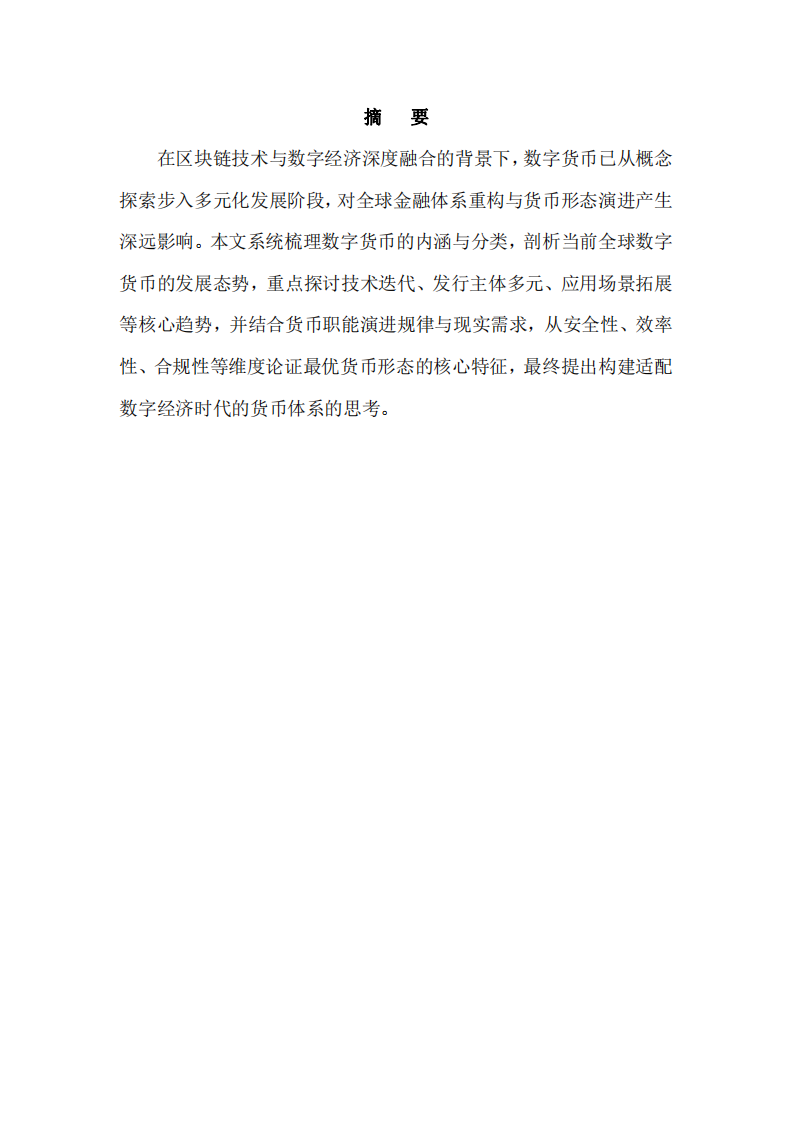 摘　要

在区块链技术与数字经济深度融合的背景下，数字货币已从概念探索步入多元化发展阶段，对全球金融体系重构与货币形态演进产生深远影响。本文系统梳理数字货币的内涵与分类，剖析当前全球数字货币的发展态势，重点探讨技术迭代、发行主体多元、应用场景拓展等核心趋势，并结合货币职能演进规律与现实需求，从安全性、效率性、合规性等维度论证最优货币形态的核心特征，最终提出构建适配数字经济时代的货币体系的思考。